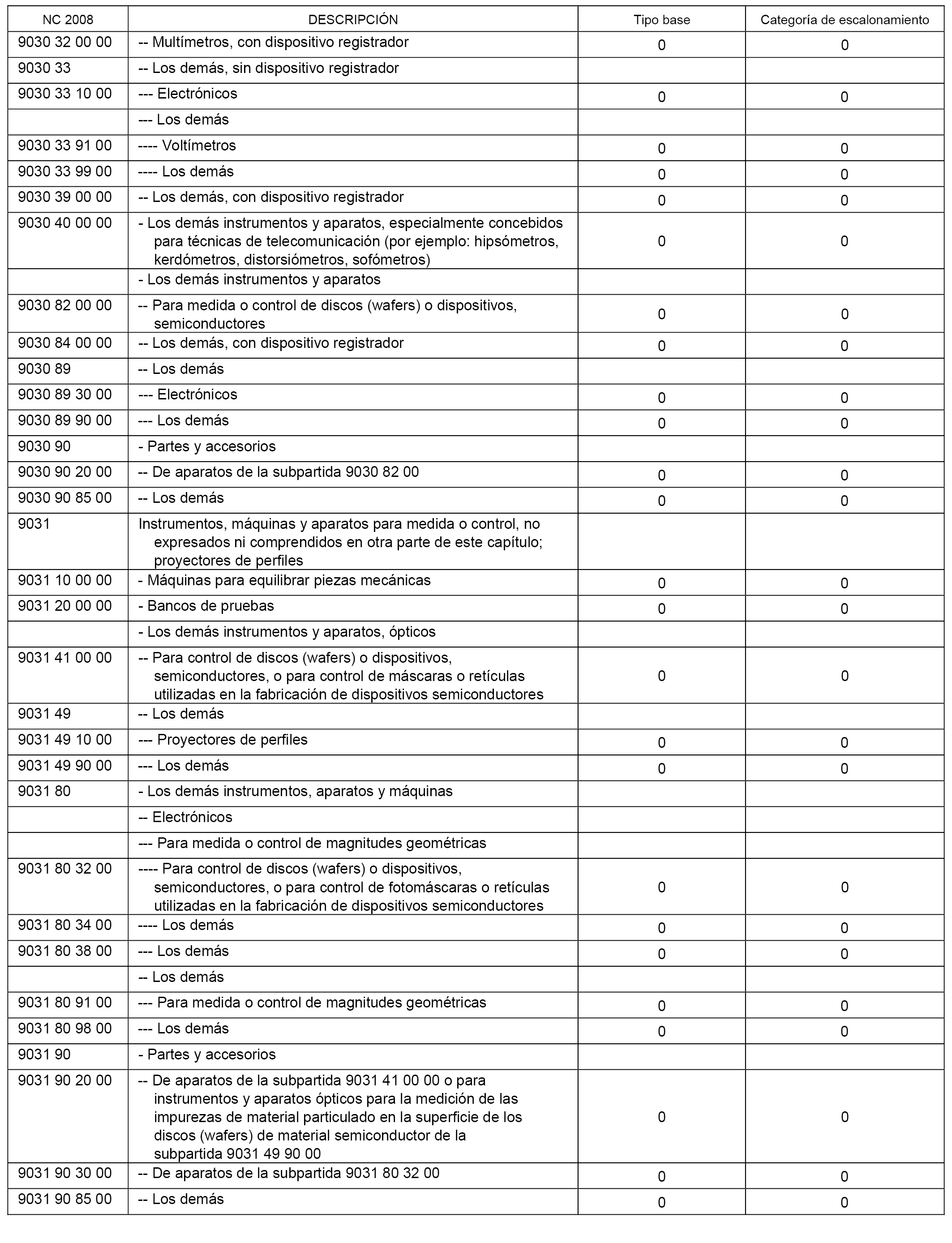 | NC 2008 | DESCRIPCIÓN | Tipo base | Categoría de escalonamiento |
|---|---|---|---|
| 9030 32 00 00 | -- Multímetros, con dispositivo registrador | 0 | 0 |
| 9030 33 | -- Los demás, sin dispositivo registrador | | |
| 9030 33 10 00 | --- Electrónicos | 0 | 0 |
| | --- Los demás | | |
| 9030 33 91 00 | ---- Voltímetros | 0 | 0 |
| 9030 33 99 00 | ---- Los demás | 0 | 0 |
| 9030 39 00 00 | -- Los demás, con dispositivo registrador | 0 | 0 |
| 9030 40 00 00 | - Los demás instrumentos y aparatos, especialmente concebidos para técnicas de telecomunicación (por ejemplo: hipsómetros, kerdómetros, distorsiómetros, sofómetros) | 0 | 0 |
| | - Los demás instrumentos y aparatos | | |
| 9030 82 00 00 | -- Para medida o control de discos (wafers) o dispositivos, semiconductores | 0 | 0 |
| 9030 84 00 00 | -- Los demás, con dispositivo registrador | 0 | 0 |
| 9030 89 | -- Los demás | | |
| 9030 89 30 00 | --- Electrónicos | 0 | 0 |
| 9030 89 90 00 | --- Los demás | 0 | 0 |
| 9030 90 | - Partes y accesorios | | |
| 9030 90 20 00 | -- De aparatos de la subpartida 9030 82 00 | 0 | 0 |
| 9030 90 85 00 | -- Los demás | 0 | 0 |
| 9031 | Instrumentos, máquinas y aparatos para medida o control, no expresados ni comprendidos en otra parte de este capítulo; proyectores de perfiles | | |
| 9031 10 00 00 | - Máquinas para equilibrar piezas mecánicas | 0 | 0 |
| 9031 20 00 00 | - Bancos de pruebas | 0 | 0 |
| | - Los demás instrumentos y aparatos, ópticos | | |
| 9031 41 00 00 | -- Para control de discos (wafers) o dispositivos, semiconductores, o para control de máscaras o retículas utilizadas en la fabricación de dispositivos semiconductores | 0 | 0 |
| 9031 49 | -- Los demás | | |
| 9031 49 10 00 | --- Proyectores de perfiles | 0 | 0 |
| 9031 49 90 00 | --- Los demás | 0 | 0 |
| 9031 80 | - Los demás instrumentos, aparatos y máquinas | | |
| | -- Electrónicos | | |
| | --- Para medida o control de magnitudes geométricas | | |
| 9031 80 32 00 | ---- Para control de discos (wafers) o dispositivos, semiconductores, o para control de fotomáscaras o retículas utilizadas en la fabricación de dispositivos semiconductores | 0 | 0 |
| 9031 80 34 00 | ---- Los demás | 0 | 0 |
| 9031 80 38 00 | --- Los demás | 0 | 0 |
| | -- Los demás | | |
| 9031 80 91 00 | --- Para medida o control de magnitudes geométricas | 0 | 0 |
| 9031 80 98 00 | --- Los demás | 0 | 0 |
| 9031 90 | - Partes y accesorios | | |
| 9031 90 20 00 | -- De aparatos de la subpartida 9031 41 00 00 o para instrumentos y aparatos ópticos para la medición de las impurezas de material particulado en la superficie de los discos (wafers) de material semiconductor de la subpartida 9031 49 90 00 | 0 | 0 |
| 9031 90 30 00 | -- De aparatos de la subpartida 9031 80 32 00 | 0 | 0 |
| 9031 90 85 00 | -- Los demás | 0 | 0 |